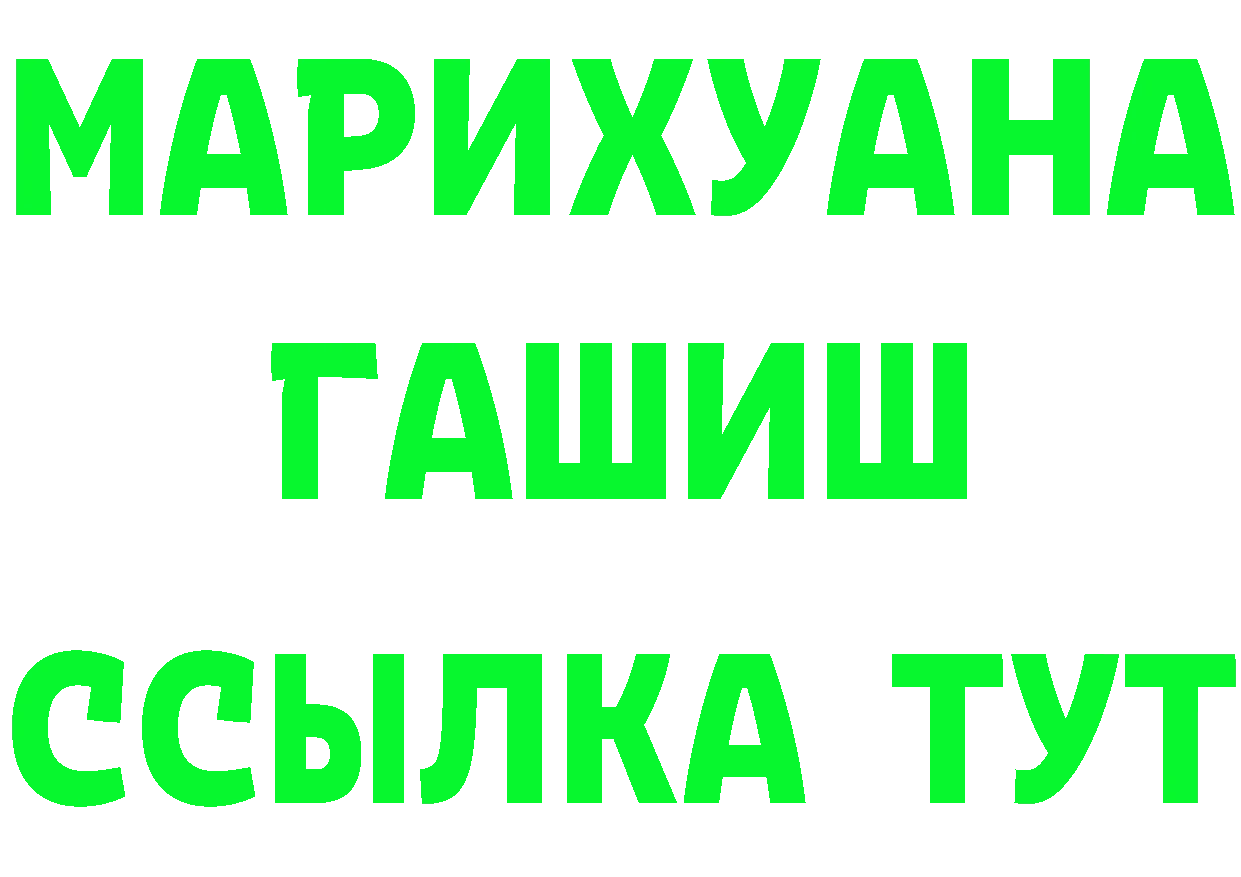 МАРИХУАНА
ГАШИШ
ССЫЛКА ТУТ